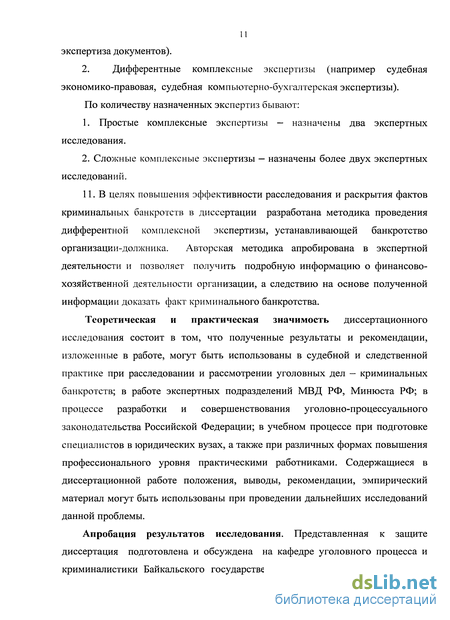 11

экспертиза документов).

2. Дифферентные комплексные экспертизы (например судебная экономико-правовая, судебная компьютерно-бухгалтерская экспертизы).

По количеству назначенных экспертиз бывают:

1. Простые комплексные экспертизы – назначены два экспертных исследования.

2. Сложные комплексные экспертизы – назначены более двух экспертных исследований.

11. В целях повышения эффективности расследования и раскрытия фактов криминальных банкротств в диссертации разработана методика проведения дифферентной комплексной экспертизы, устанавливающей банкротство организации-должника. Авторская методика апробирована в экспертной деятельности и позволяет получить подробную информацию о финансово-хозяйственной деятельности организации, а следствию на основе полученной информации доказать факт криминального банкротства.

Теоретическая и практическая значимость диссертационного исследования состоит в том, что полученные результаты и рекомендации, изложенные в работе, могут быть использованы в судебной и следственной практике при расследовании и рассмотрении уголовных дел – криминальных банкротств; в работе экспертных подразделений МВД РФ, Минюста РФ; в процессе разработки и совершенствования уголовно-процессуального законодательства Российской Федерации; в учебном процессе при подготовке специалистов в юридических вузах, а также при различных формах повышения профессионального уровня практическими работниками. Содержащиеся в диссертационной работе положения, выводы, рекомендации, эмпирический материал могут быть использованы при проведении дальнейших исследований данной проблемы.

Апробация результатов исследования. Представленная к защите диссертация подготовлена и обсуждена на кафедре уголовного процесса и криминалистики Байкальского государстве

dsLib.net
библиотека диссертаций